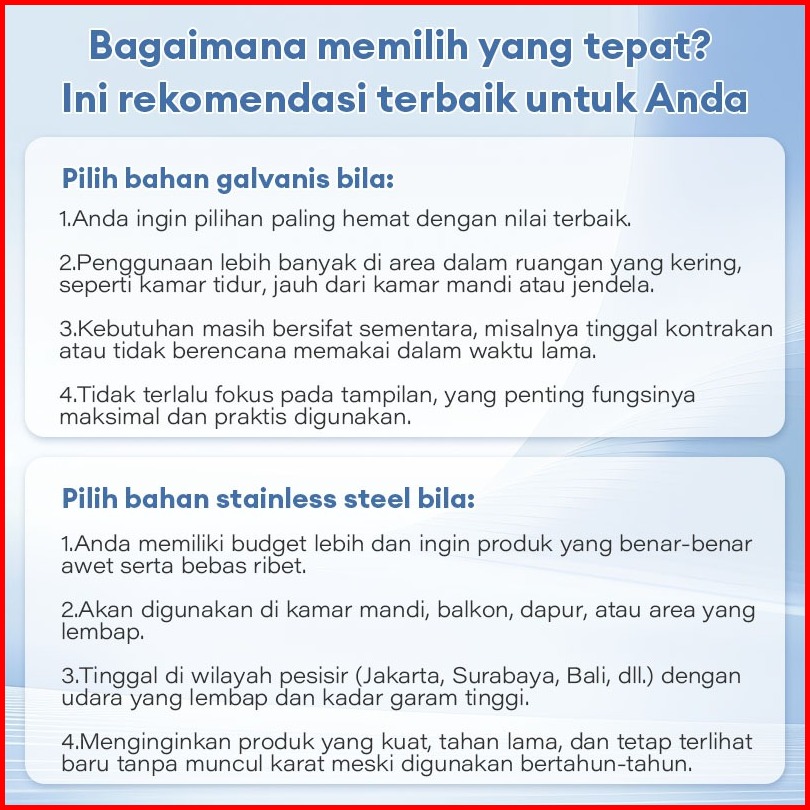 Bagaimana memilih yang tepat?
Ini rekomendasi terbaik untuk Anda

Pilih bahan galvanis bila:

1.Anda ingin pilihan paling hemat dengan nilai terbaik.

2.Penggunaan lebih banyak di area dalam ruangan yang kering, seperti kamar tidur, jauh dari kamar mandi atau jendela.

3.Kebutuhan masih bersifat sementara, misalnya tinggal kontrakan atau tidak berencana memakai dalam waktu lama.

4.Tidak terlalu fokus pada tampilan, yang penting fungsinya maksimal dan praktis digunakan.

Pilih bahan stainless steel bila:

1.Anda memiliki budget lebih dan ingin produk yang benar-benar awet serta bebas ribet.

2.Akan digunakan di kamar mandi, balkon, dapur, atau area yang lembap.

3.Tinggal di wilayah pesisir (Jakarta, Surabaya, Bali, dll.) dengan udara yang lembap dan kadar garam tinggi.

4.Menginginkan produk yang kuat, tahan lama, dan tetap terlihat baru tanpa muncul karat meski digunakan bertahun-tahun.